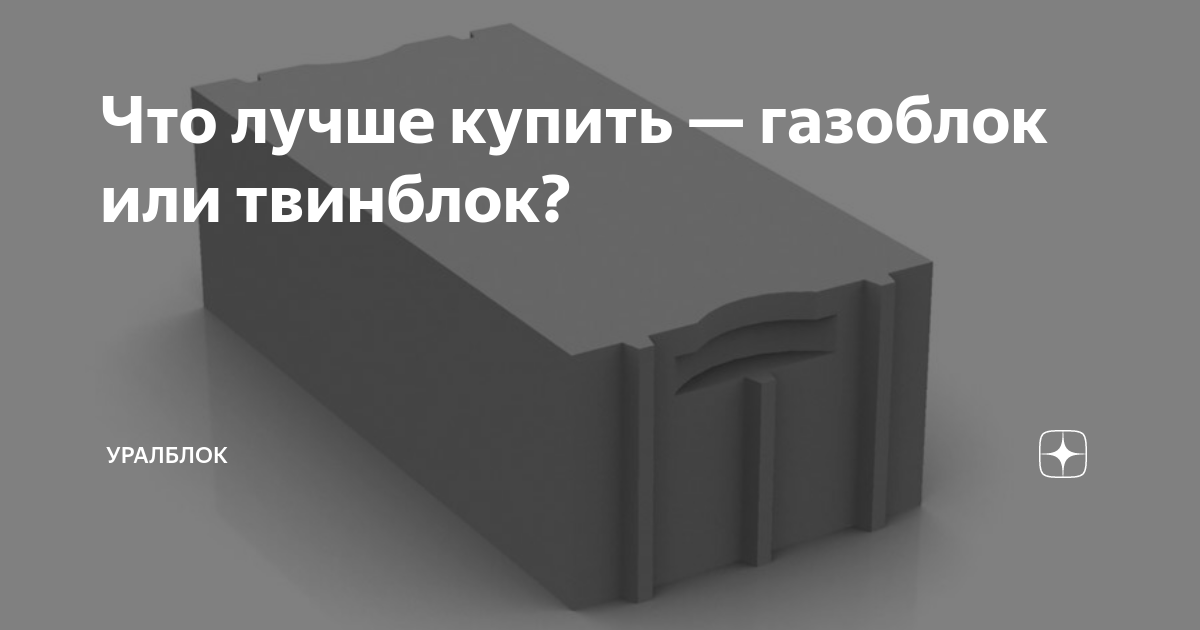 Что лучше купить — газоблок или твинблок?

УРАЛБЛОК